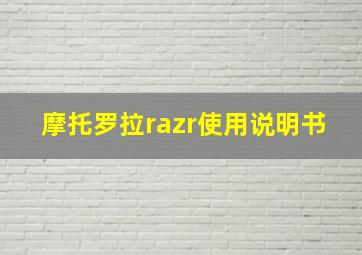 摩托罗拉razr使用说明书